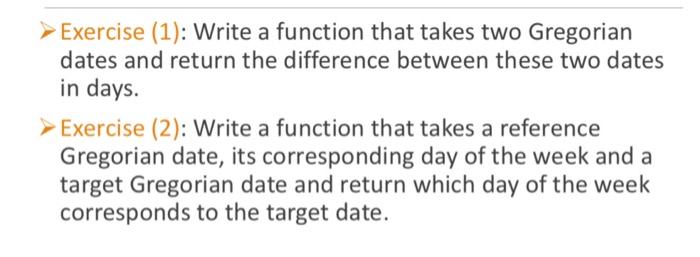 ➢ Exercise (1): Write a function that takes two Gregorian dates and return the difference between these two dates in days.

➢ Exercise (2): Write a function that takes a reference Gregorian date, its corresponding day of the week and a target Gregorian date and return which day of the week corresponds to the target date.